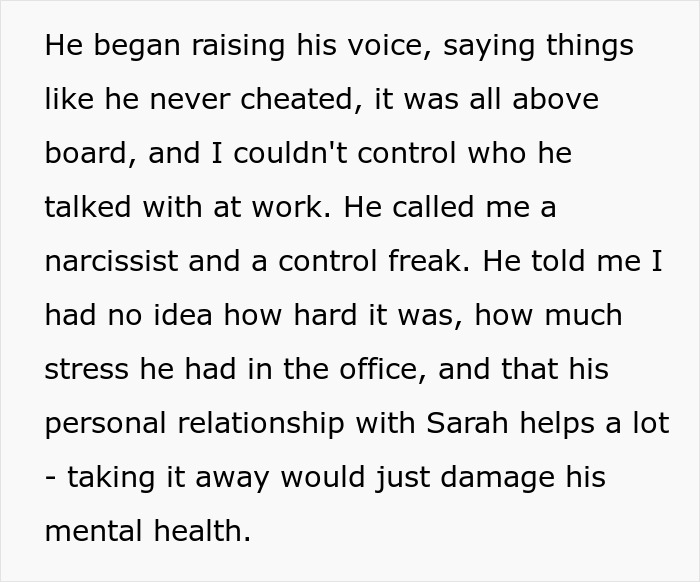 He began raising his voice, saying things like he never cheated, it was all above board, and I couldn't control who he talked with at work. He called me a narcissist and a control freak. He told me I had no idea how hard it was, how much stress he had in the office, and that his personal relationship with Sarah helps a lot - taking it away would just damage his mental health.